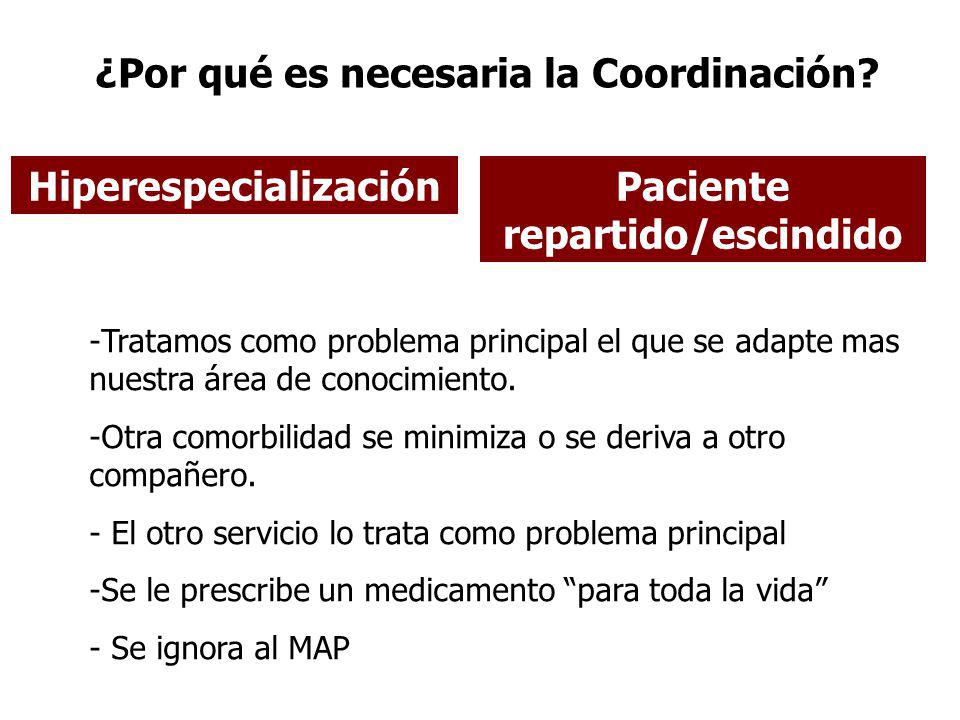 ¿Por qué es necesaria la Coordinación?

Hiperespecialización

Paciente repartido/escindido

-Tratamos como problema principal el que se adapte mas nuestra área de conocimiento.

-Otra comorbilidad se minimiza o se deriva a otro compañero.

- El otro servicio lo trata como problema principal

-Se le prescribe un medicamento “para toda la vida”

- Se ignora al MAP